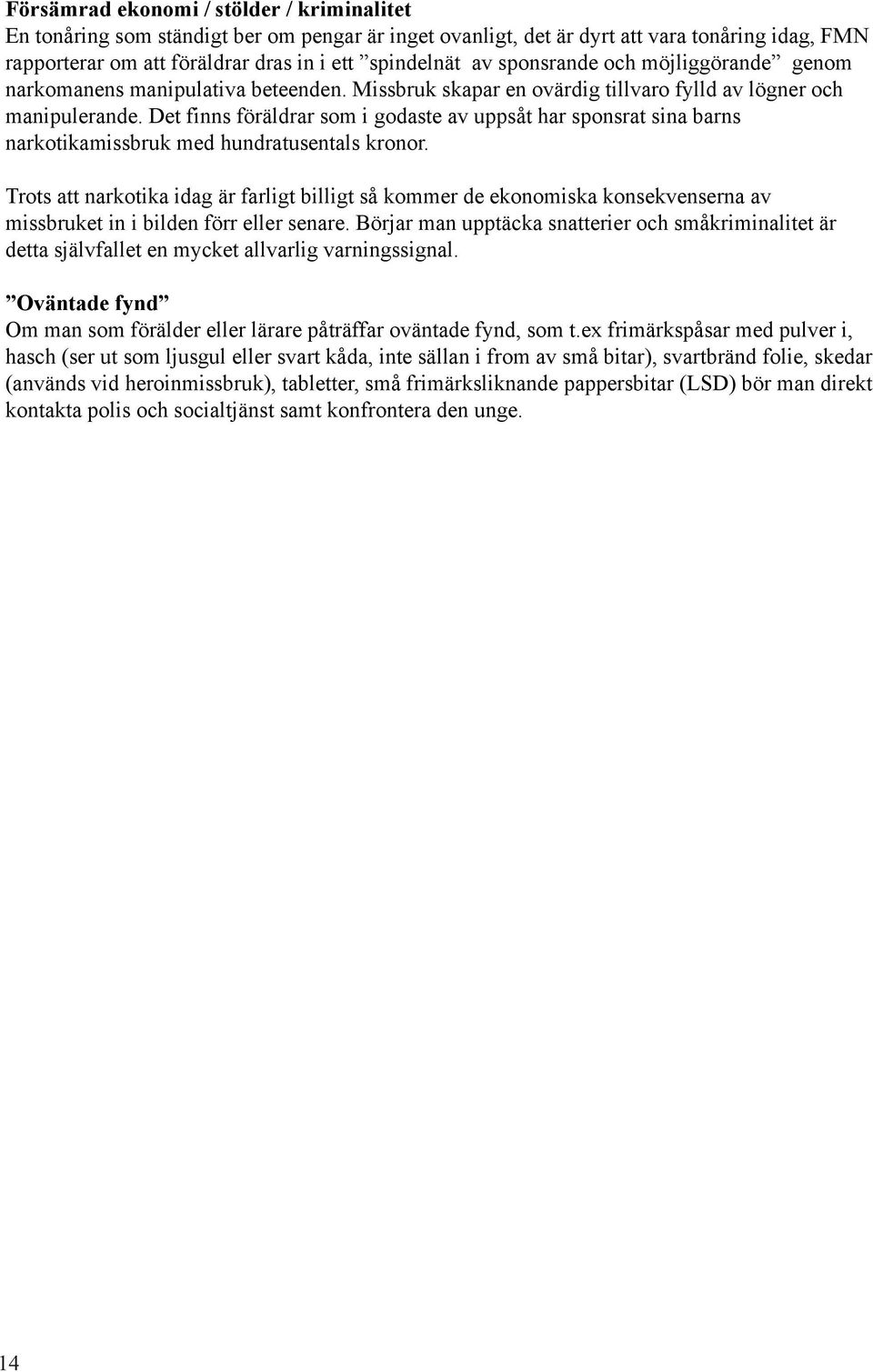 Försämrad ekonomi / stölder / kriminalitet
En tonåring som ständigt ber om pengar är inget ovanligt, det är dyrt att vara tonåring idag, FMN rapporterar om att föräldrar dras in i ett ”spindelnät av sponsrande och möjliggörande” genom narkomanens manipulativa beteenden. Missbruk skapar en ovärdig tillvaro fylld av lögner och manipulerande. Det finns föräldrar som i godaste av uppsåt har sponsrat sina barns narkotikamissbruk med hundratusentals kronor.

Trots att narkotika idag är farligt billigt så kommer de ekonomiska konsekvenserna av missbruket in i bilden förr eller senare. Börjar man upptäcka snatterier och småkriminalitet är detta självfallet en mycket allvarlig varningssignal.

”Oväntade fynd”
Om man som förälder eller lärare påträffar oväntade fynd, som t.ex frimärkspåsar med pulver i, hasch (ser ut som ljusgul eller svart kåda, inte sällan i from av små bitar), svartbränd folie, skedar (används vid heroinmissbruk), tabletter, små frimärksliknande pappersbitar (LSD) bör man direkt kontakta polis och socialtjänst samt konfrontera den unge.

14